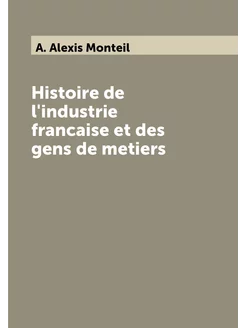 A. Alexis Monteil

Histoire de l'industrie francaise et des gens de metiers